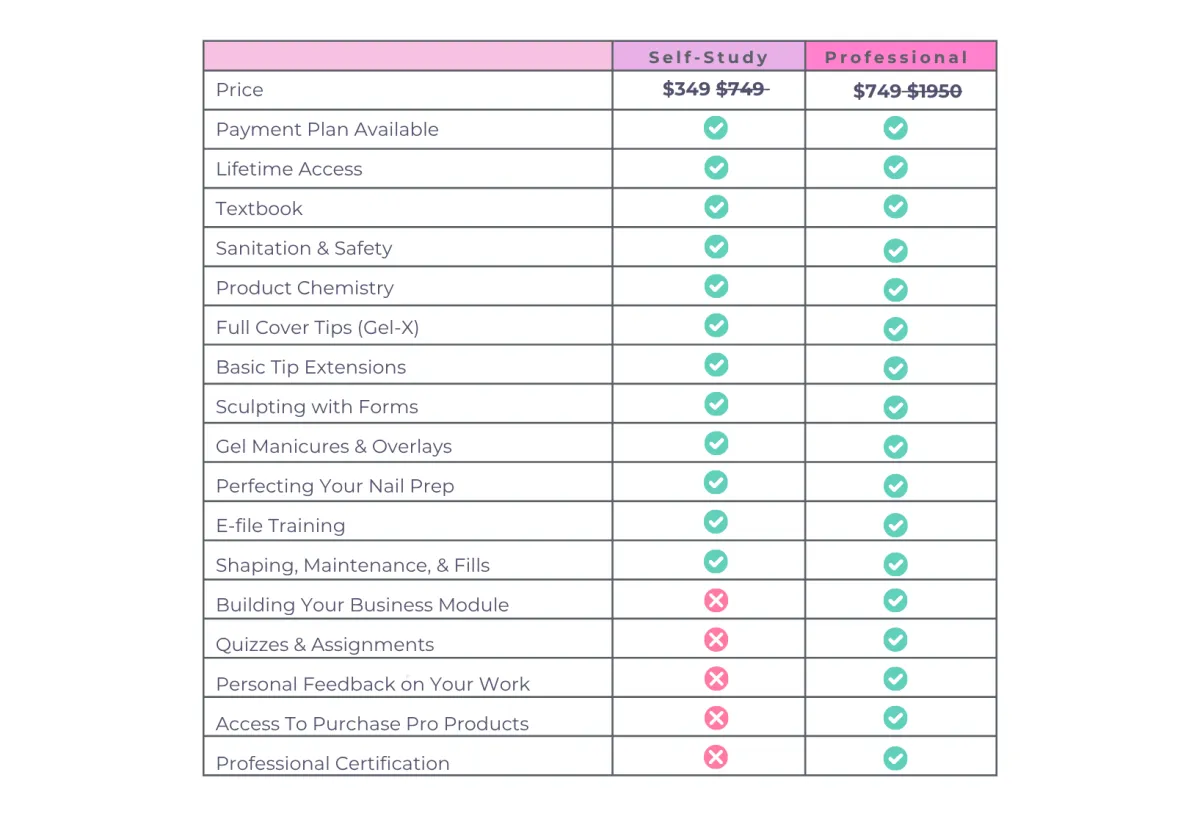 | | Self-Study | Professional |
|---|---|---|
| Price | \$349 ~~\$749~~ | \$749 ~~\$1950~~ |
| Payment Plan Available | ✓ | ✓ |
| Lifetime Access | ✓ | ✓ |
| Textbook | ✓ | ✓ |
| Sanitation & Safety | ✓ | ✓ |
| Product Chemistry | ✓ | ✓ |
| Full Cover Tips (Gel-X) | ✓ | ✓ |
| Basic Tip Extensions | ✓ | ✓ |
| Sculpting with Forms | ✓ | ✓ |
| Gel Manicures & Overlays | ✓ | ✓ |
| Perfecting Your Nail Prep | ✓ | ✓ |
| E-file Training | ✓ | ✓ |
| Shaping, Maintenance, & Fills | ✓ | ✓ |
| Building Your Business Module | ✗ | ✓ |
| Quizzes & Assignments | ✗ | ✓ |
| Personal Feedback on Your Work | ✗ | ✓ |
| Access To Purchase Pro Products | ✗ | ✓ |
| Professional Certification | ✗ | ✓ |